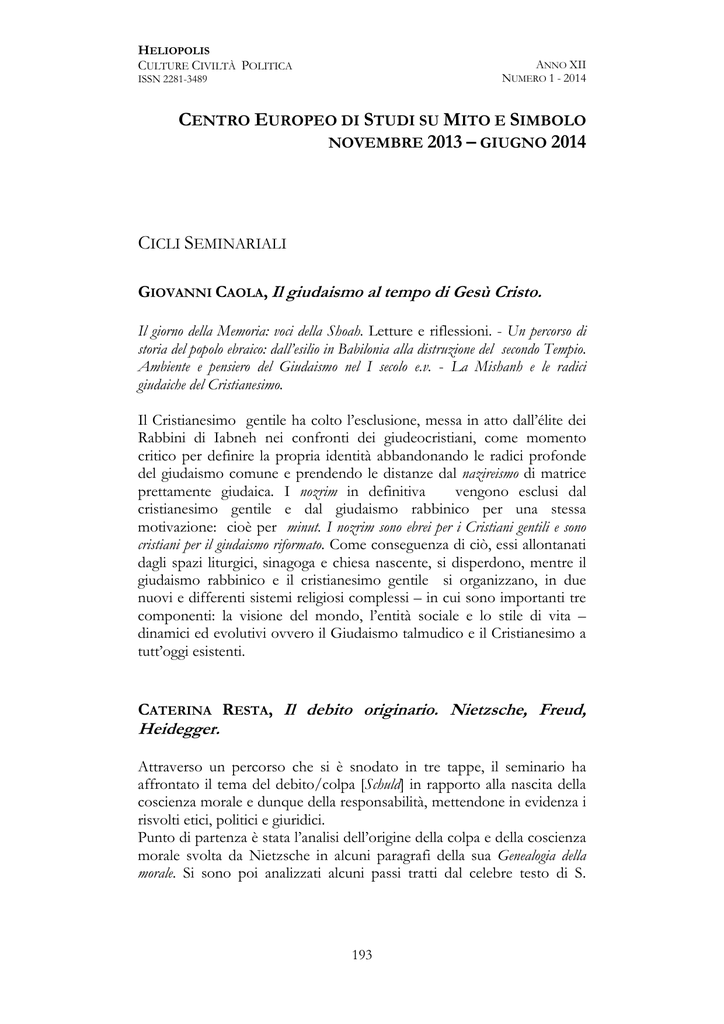 HELIOPOLIS
CULTURE CIVILTÀ POLITICA
ISSN 2281-3489

ANNO XII
NUMERO 1 - 2014

CENTRO EUROPEO DI STUDI SU MITO E SIMBOLO
NOVEMBRE 2013 – GIUGNO 2014

CICLI SEMINARIALI

GIOVANNI CAOLA, Il giudaismo al tempo di Gesù Cristo.

Il giorno della Memoria: voci della Shoah. Letture e riflessioni. - Un percorso di storia del popolo ebraico: dall'esilio in Babilonia alla distruzione del secondo Tempio. Ambiente e pensiero del Giudaismo nel I secolo e.v. - La Mishanh e le radici giudaiche del Cristianesimo.

Il Cristianesimo gentile ha colto l'esclusione, messa in atto dall'élite dei Rabbini di Iabneh nei confronti dei giudeocristiani, come momento critico per definire la propria identità abbandonando le radici profonde del giudaismo comune e prendendo le distanze dal nazireismo di matrice prettamente giudaica. I nozrim in definitiva vengono esclusi dal cristianesimo gentile e dal giudaismo rabbinico per una stessa motivazione: cioè per minut. I nozrim sono ebrei per i Cristiani gentili e sono cristiani per il giudaismo riformato. Come conseguenza di ciò, essi allontanati dagli spazi liturgici, sinagoga e chiesa nascente, si disperdono, mentre il giudaismo rabbinico e il cristianesimo gentile si organizzano, in due nuovi e differenti sistemi religiosi complessi – in cui sono importanti tre componenti: la visione del mondo, l'entità sociale e lo stile di vita – dinamici ed evolutivi ovvero il Giudaismo talmudico e il Cristianesimo a tutt'oggi esistenti.

CATERINA RESTA, Il debito originario. Nietzsche, Freud, Heidegger.

Attraverso un percorso che si è snodato in tre tappe, il seminario ha affrontato il tema del debito/colpa [Schuld] in rapporto alla nascita della coscienza morale e dunque della responsabilità, mettendone in evidenza i risvolti etici, politici e giuridici.
Punto di partenza è stata l'analisi dell'origine della colpa e della coscienza morale svolta da Nietzsche in alcuni paragrafi della sua Genealogia della morale. Si sono poi analizzati alcuni passi tratti dal celebre testo di S.

193